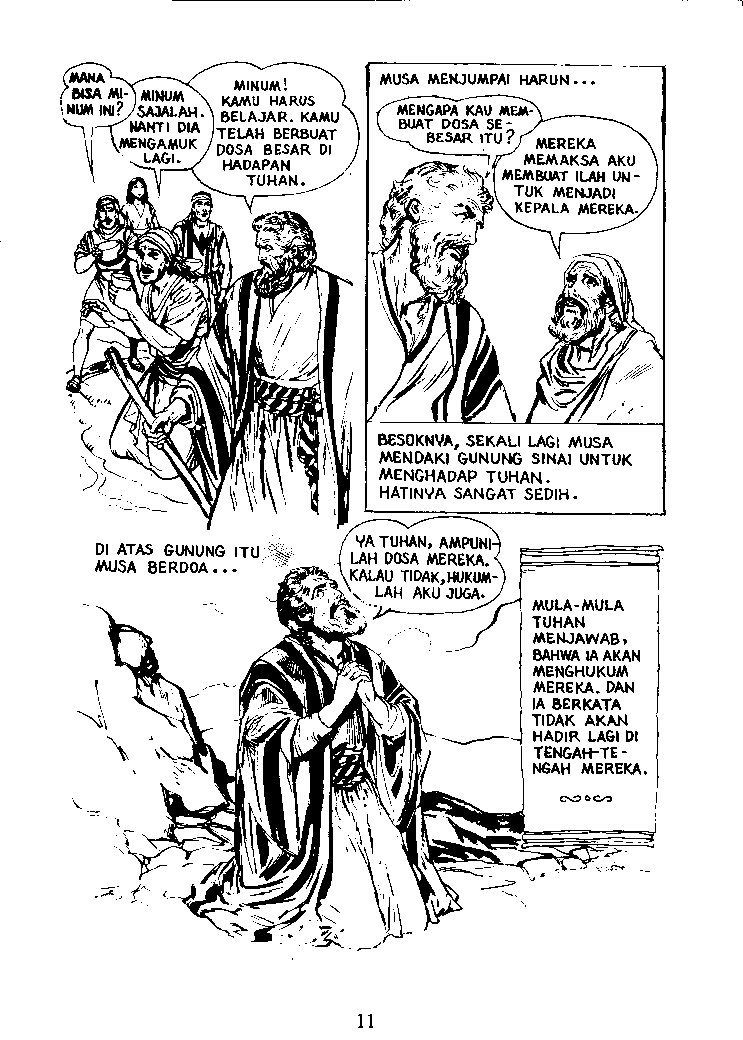 MANA BISA MINUM INI?

MINUM SAJALAH. NANTI DIA MENGAMUK LAGI.

MINUM! KAMU HARUS BELAJAR. KAMU TELAH BERBUAT DOSA BESAR DI HADAPAN TUHAN.

MUSA MENJUMPAI HARUN...

MENGAPA KAU MEMBUAT DOSA SEBESAR ITU?

MEREKA MEMAKSA AKU MEMBUAT ILAH UNTUK MENJADI KEPALA MEREKA.

BESOKNYA, SEKALI LAGI MUSA MENDAKI GUNUNG SINAI UNTUK MENGHADAP TUHAN. HATINYA SANGAT SEDIH.

DI ATAS GUNUNG ITU MUSA BERDOA...

YA TUHAN, AMPUNILAH DOSA MEREKA. KALAU TIDAK, HUKUMLAH AKU JUGA.

MULA-MULA TUHAN MENJAWAB, BAHWA IA AKAN MENGHUKUM MEREKA. DAN IA BERKATA TIDAK AKAN HADIR LAGI DI TENGAH-TENGAH MEREKA.

11